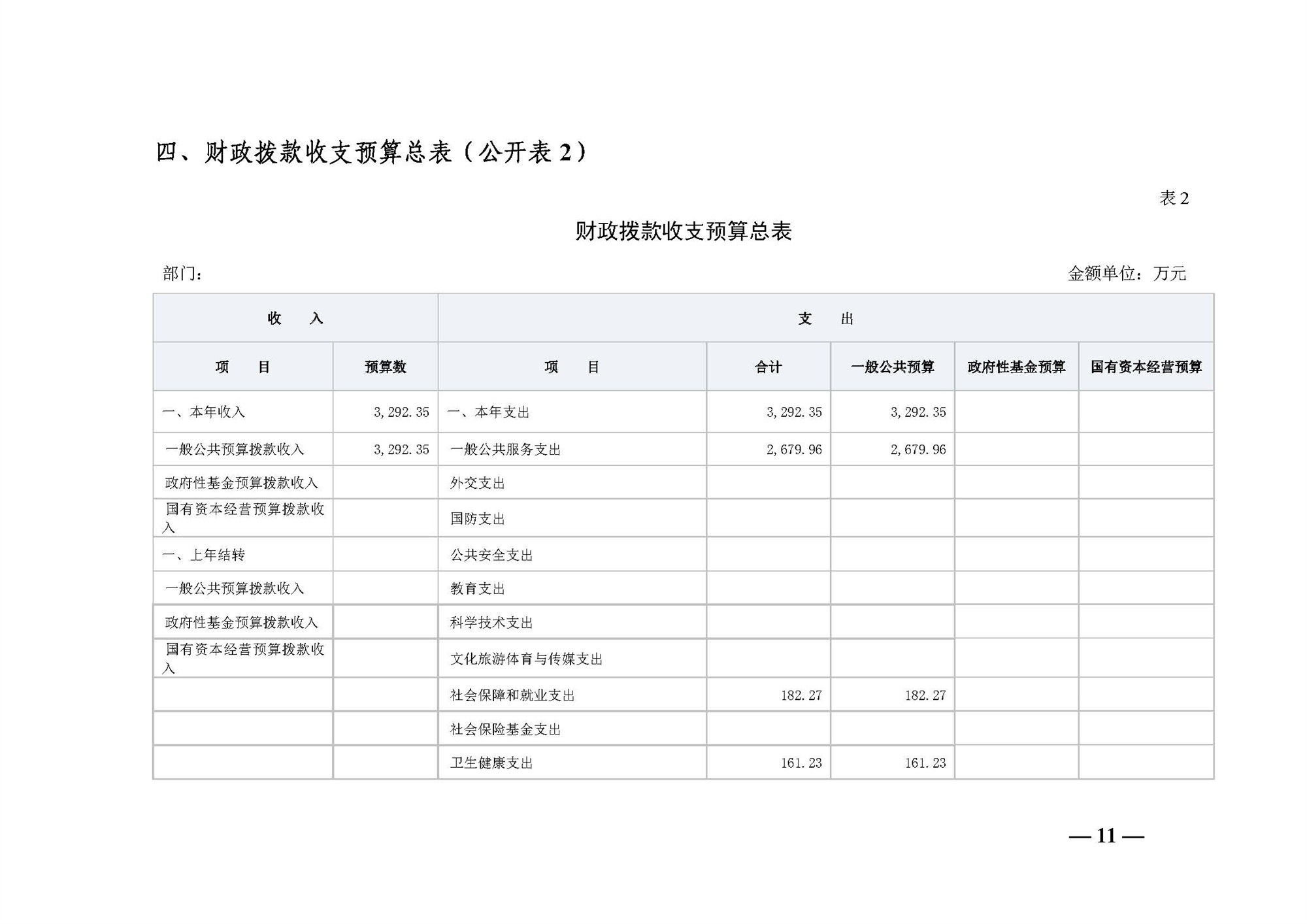 四、财政拨款收支预算总表（公开表 2）

表 2

财政拨款收支预算总表

部门：

金额单位：万元

| 收 入 | | 支 出 | | | | |
|---|---|---|---|---|---|---|
| 项 目 | 预算数 | 项 目 | 合计 | 一般公共预算 | 政府性基金预算 | 国有资本经营预算 |
| 一、本年收入 | 3,292.35 | 一、本年支出 | 3,292.35 | 3,292.35 | | |
| 一般公共预算拨款收入 | 3,292.35 | 一般公共服务支出 | 2,679.96 | 2,679.96 | | |
| 政府性基金预算拨款收入 | | 外交支出 | | | | |
| 国有资本经营预算拨款收入 | | 国防支出 | | | | |
| 一、上年结转 | | 公共安全支出 | | | | |
| 一般公共预算拨款收入 | | 教育支出 | | | | |
| 政府性基金预算拨款收入 | | 科学技术支出 | | | | |
| 国有资本经营预算拨款收入 | | 文化旅游体育与传媒支出 | | | | |
| | | 社会保障和就业支出 | 182.27 | 182.27 | | |
| | | 社会保险基金支出 | | | | |
| | | 卫生健康支出 | 161.23 | 161.23 | | |

— 11 —